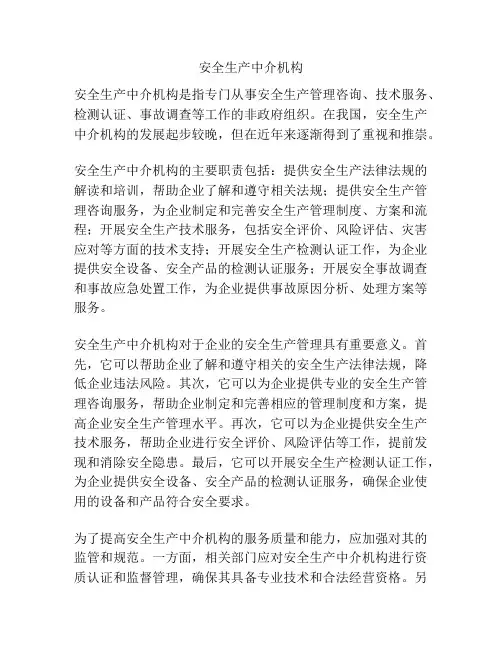 安全生产中介机构

安全生产中介机构是指专门从事安全生产管理咨询、技术服务、检测认证、事故调查等工作的非政府组织。在我国，安全生产中介机构的发展起步较晚，但在近年来逐渐得到了重视和推崇。

安全生产中介机构的主要职责包括：提供安全生产法律法规的解读和培训，帮助企业了解和遵守相关法规；提供安全生产管理咨询服务，为企业制定和完善安全生产管理制度、方案和流程；开展安全生产技术服务，包括安全评价、风险评估、灾害应对等方面的技术支持；开展安全生产检测认证工作，为企业提供安全设备、安全产品的检测认证服务；开展安全事故调查和事故应急处置工作，为企业提供事故原因分析、处理方案等服务。

安全生产中介机构对于企业的安全生产管理具有重要意义。首先，它可以帮助企业了解和遵守相关的安全生产法律法规，降低企业违法风险。其次，它可以为企业提供专业的安全生产管理咨询服务，帮助企业制定和完善相应的管理制度和方案，提高企业安全生产管理水平。再次，它可以为企业提供安全生产技术服务，帮助企业进行安全评价、风险评估等工作，提前发现和消除安全隐患。最后，它可以开展安全生产检测认证工作，为企业提供安全设备、安全产品的检测认证服务，确保企业使用的设备和产品符合安全要求。

为了提高安全生产中介机构的服务质量和能力，应加强对其的监管和规范。一方面，相关部门应对安全生产中介机构进行资质认证和监督管理，确保其具备专业技术和合法经营资格。另